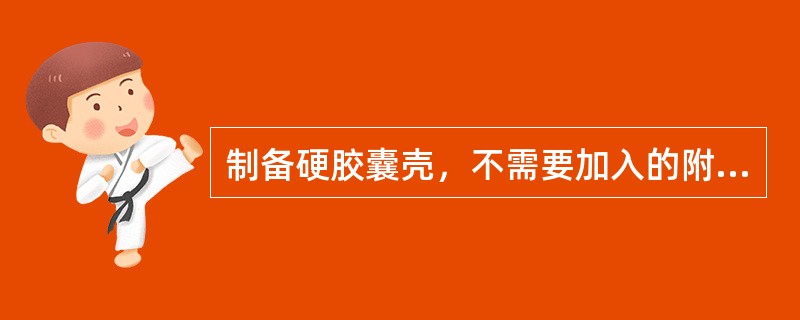 制备硬胶囊壳，不需要加入的附...